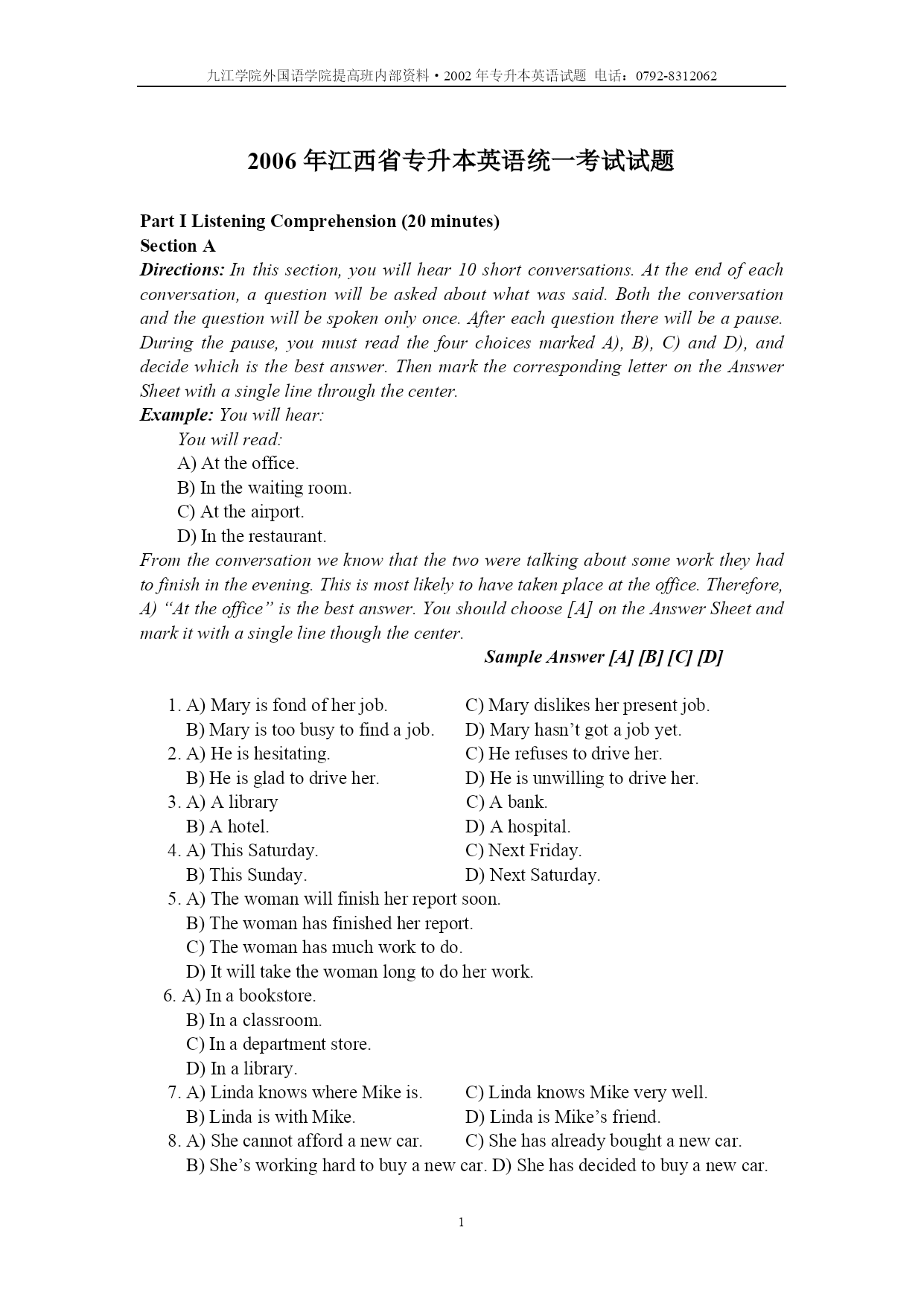 九江学院外国语学院提高班内部资料·2002 年专升本英语试题 电话：0792-8312062

2006 年江西省专升本英语统一考试试题

Part I Listening Comprehension (20 minutes)
Section A
Directions: In this section, you will hear 10 short conversations. At the end of each conversation, a question will be asked about what was said. Both the conversation and the question will be spoken only once. After each question there will be a pause. During the pause, you must read the four choices marked A), B), C) and D), and decide which is the best answer. Then mark the corresponding letter on the Answer Sheet with a single line through the center.
Example: You will hear:
You will read:
A) At the office.
B) In the waiting room.
C) At the airport.
D) In the restaurant.
From the conversation we know that the two were talking about some work they had to finish in the evening. This is most likely to have taken place at the office. Therefore, A) “At the office” is the best answer. You should choose [A] on the Answer Sheet and mark it with a single line though the center.
Sample Answer [A] [B] [C] [D]

1. A) Mary is fond of her job. C) Mary dislikes her present job.
B) Mary is too busy to find a job. D) Mary hasn’t got a job yet.
2. A) He is hesitating. C) He refuses to drive her.
B) He is glad to drive her. D) He is unwilling to drive her.
3. A) A library C) A bank.
B) A hotel. D) A hospital.
4. A) This Saturday. C) Next Friday.
B) This Sunday. D) Next Saturday.
5. A) The woman will finish her report soon.
B) The woman has finished her report.
C) The woman has much work to do.
D) It will take the woman long to do her work.
6. A) In a bookstore.
B) In a classroom.
C) In a department store.
D) In a library.
7. A) Linda knows where Mike is. C) Linda knows Mike very well.
B) Linda is with Mike. D) Linda is Mike’s friend.
8. A) She cannot afford a new car. C) She has already bought a new car.
B) She’s working hard to buy a new car. D) She has decided to buy a new car.

1